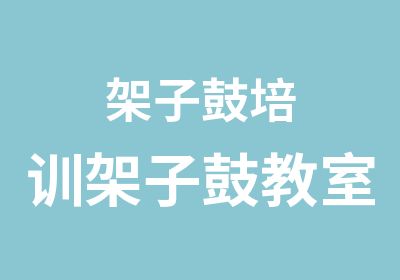 架子鼓培
训架子鼓教室